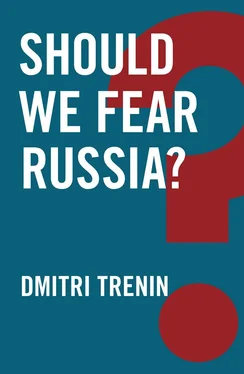 SHOULD WE FEAR RUSSIA?

DMITRI TRENIN